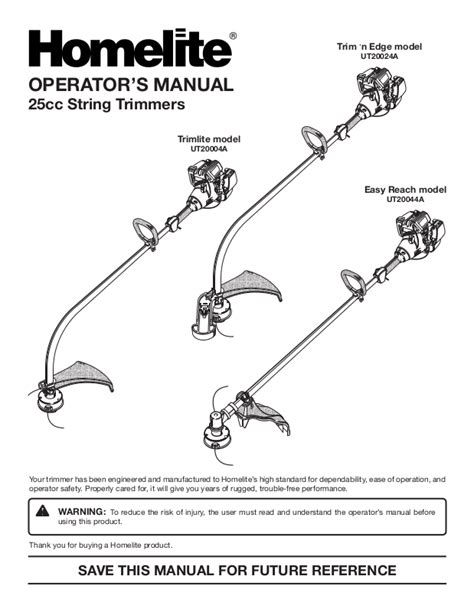 Homelite®

OPERATOR'S MANUAL
25cc String Trimmers

Trim 'n Edge model
UT20024A

Trimlite model
UT20004A

Easy Reach model
UT20044A

Your trimmer has been engineered and manufactured to Homelite's high standard for dependability, ease of operation, and operator safety. Properly cared for, it will give you years of rugged, trouble-free performance.

WARNING: To reduce the risk of injury, the user must read and understand the operator's manual before using this product.

Thank you for buying a Homelite product.

SAVE THIS MANUAL FOR FUTURE REFERENCE